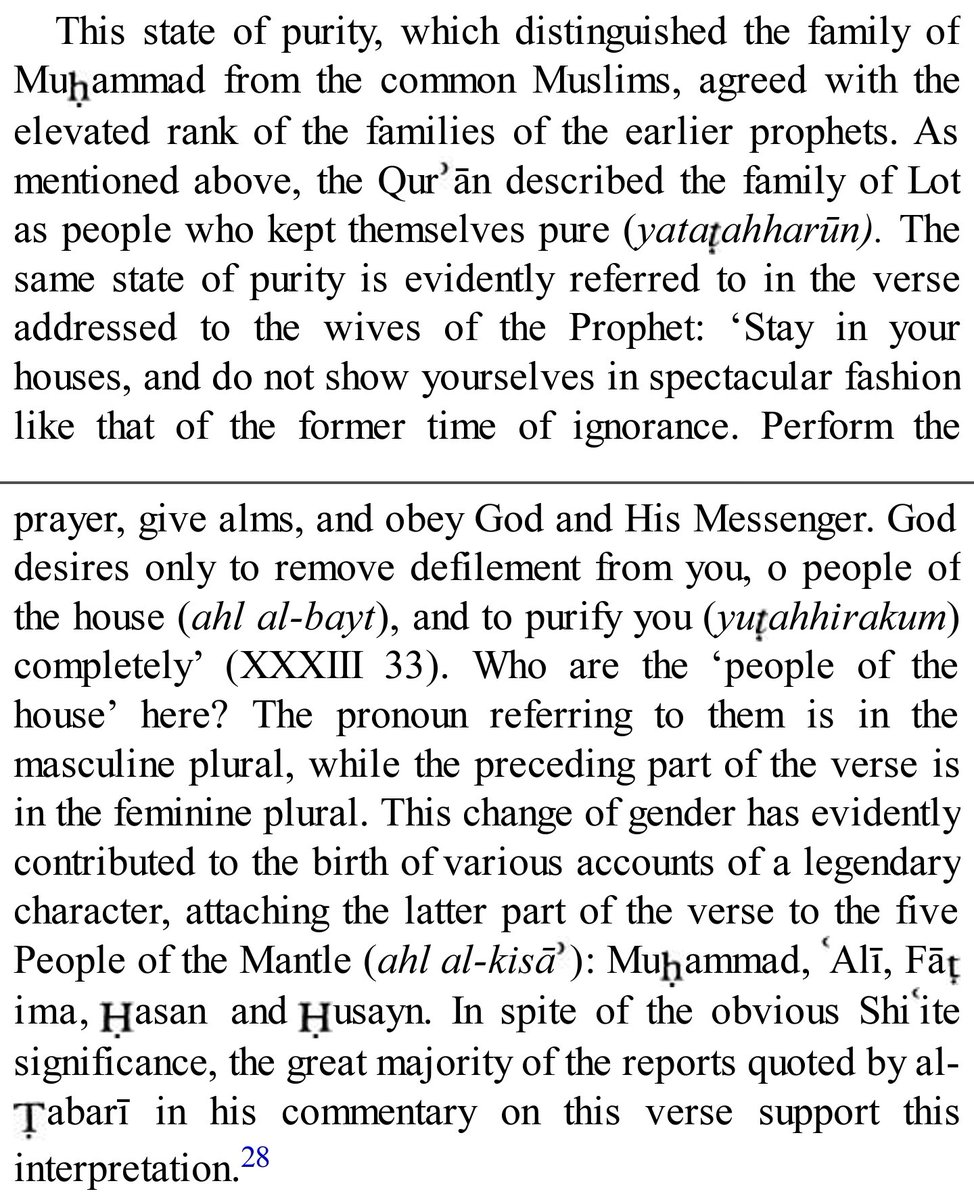 This state of purity, which distinguished the family of Muḥammad from the common Muslims, agreed with the elevated rank of the families of the earlier prophets. As mentioned above, the Qurʾān described the family of Lot as people who kept themselves pure (yataṭahharūn). The same state of purity is evidently referred to in the verse addressed to the wives of the Prophet: ‘Stay in your houses, and do not show yourselves in spectacular fashion like that of the former time of ignorance. Perform the

prayer, give alms, and obey God and His Messenger. God desires only to remove defilement from you, o people of the house (ahl al-bayt), and to purify you (yuṭahhirakum) completely’ (XXXIII 33). Who are the ‘people of the house’ here? The pronoun referring to them is in the masculine plural, while the preceding part of the verse is in the feminine plural. This change of gender has evidently contributed to the birth of various accounts of a legendary character, attaching the latter part of the verse to the five People of the Mantle (ahl al-kisāʾ): Muḥammad, ʿAlī, Fāṭima, Ḥasan and Ḥusayn. In spite of the obvious Shiʿite significance, the great majority of the reports quoted by al-Ṭabarī in his commentary on this verse support this interpretation.$^{28}$